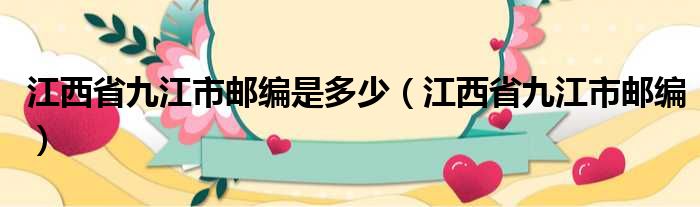 江西省九江市邮编是多少（江西省九江市邮编）